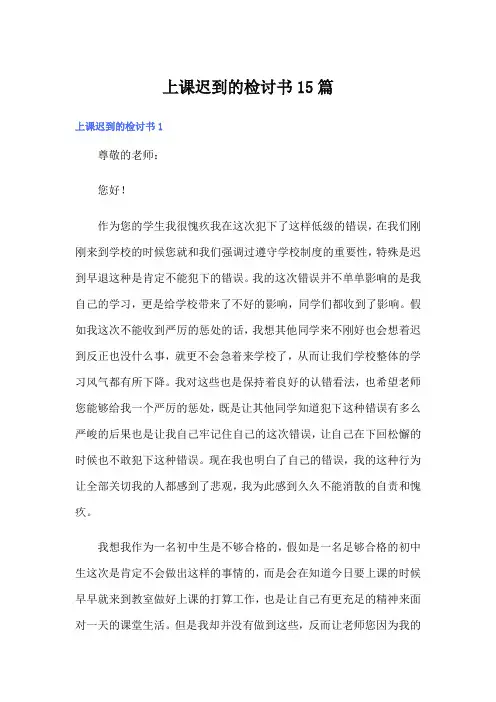 上课迟到的检讨书15篇

上课迟到的检讨书1

尊敬的老师：

您好！

作为您的学生我很愧疚我在这次犯下了这样低级的错误，在我们刚刚来到学校的时候您就和我们强调过遵守学校制度的重要性，特殊是迟到早退这种是肯定不能犯下的错误。我的这次错误并不单单影响的是我自己的学习，更是给学校带来了不好的影响，同学们都收到了影响。假如我这次不能收到严厉的惩处的话，我想其他同学来不刚好也会想着迟到反正也没什么事，就更不会急着来学校了，从而让我们学校整体的学习风气都有所下降。我对这些也是保持着良好的认错看法，也希望老师您能够给我一个严厉的惩处，既是让其他同学知道犯下这种错误有多么严峻的后果也是让我自己牢记住自己的这次错误，让自己在下回松懈的时候也不敢犯下这种错误。现在我也明白了自己的错误，我的这种行为让全部关切我的人都感到了悲观，我为此感到久久不能消散的自责和愧疚。

我想我作为一名初中生是不够合格的，假如是一名足够合格的初中生这次是肯定不会做出这样的事情的，而是会在知道今日要上课的时候早早就来到教室做好上课的打算工作，也是让自己有更充足的精神来面对一天的课堂生活。但是我却并没有做到这些，反而让老师您因为我的